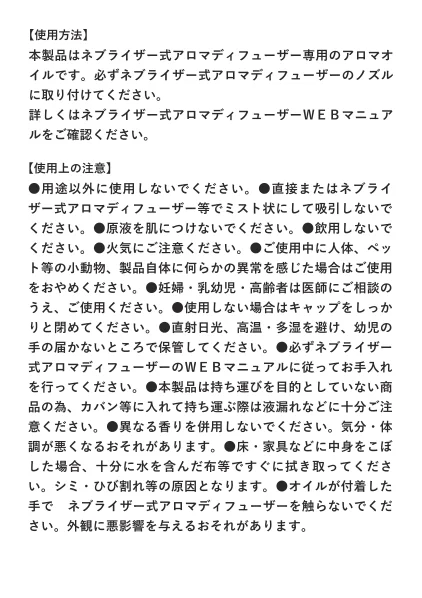 【使用方法】
本製品はネブライザー式アロマディフューザー専用のアロマオイルです。必ずネブライザー式アロマディフューザーのノズルに取り付けてください。
詳しくはネブライザー式アロマディフューザーWEBマニュアルをご確認ください。

【使用上の注意】
●用途以外に使用しないでください。●直接またはネブライザー式アロマディフューザー等でミスト状にして吸引しないでください。●原液を肌につけないでください。●飲用しないでください。●火気にご注意ください。●ご使用中に人体、ペット等の小動物、製品自体に何らかの異常を感じた場合はご使用をおやめください。●妊婦・乳幼児・高齢者は医師にご相談のうえ、ご使用ください。●使用しない場合はキャップをしっかりと閉めてください。●直射日光、高温・多湿を避け、幼児の手の届かないところで保管してください。●必ずネブライザー式アロマディフューザーのWEBマニュアルに従ってお手入れを行ってください。●本製品は持ち運びを目的としていない商品の為、カバン等に入れて持ち運ぶ際は液漏れなどに十分ご注意ください。●異なる香りを併用しないでください。気分・体調が悪くなるおそれがあります。●床・家具などに中身をこぼした場合、十分に水を含んだ布等ですぐに拭き取ってください。シミ・ひび割れ等の原因となります。●オイルが付着した手で ネブライザー式アロマディフューザーを触らないでください。外観に悪影響を与えるおそれがあります。